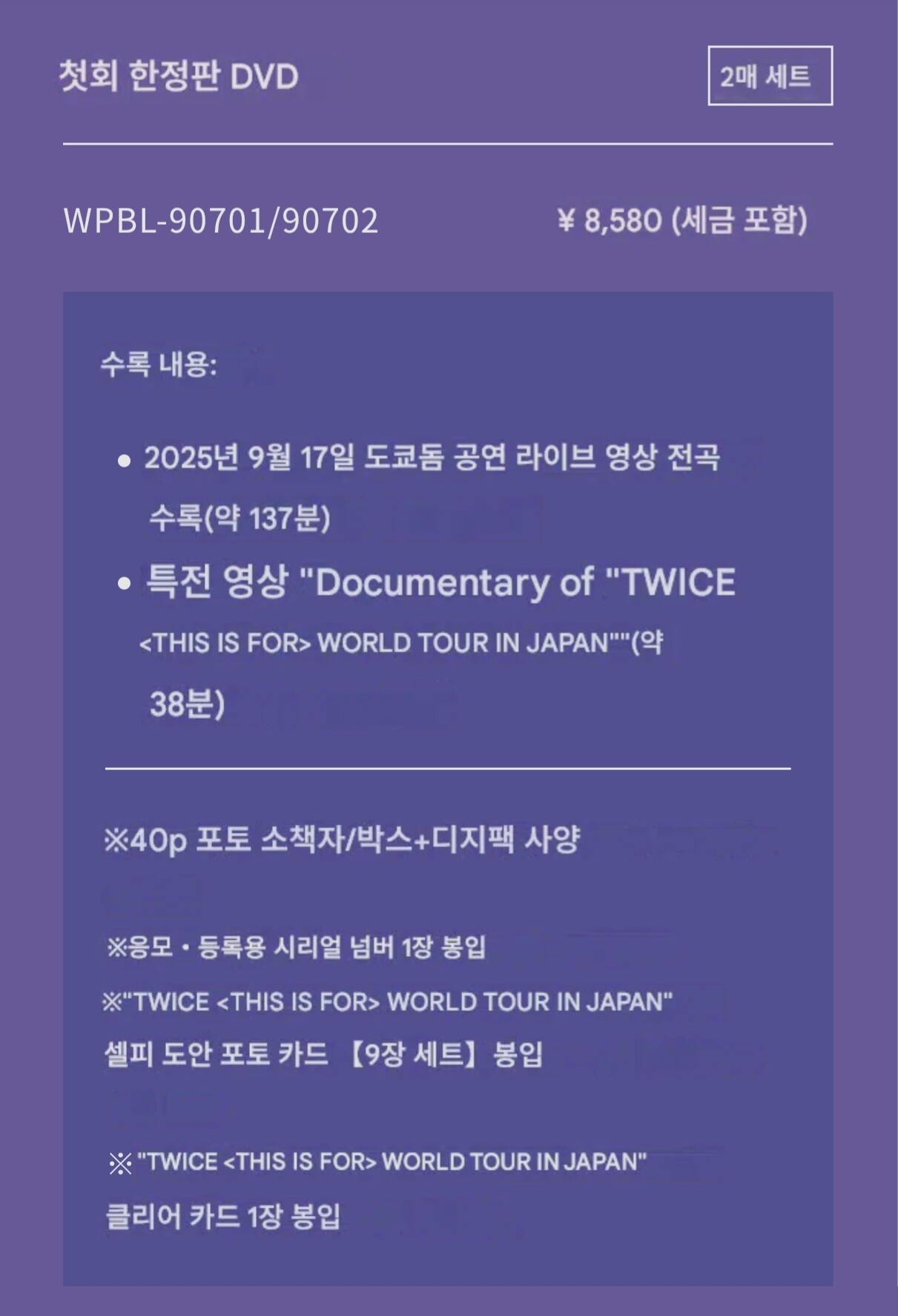 첫회 한정판 DVD

2매 세트

WPBL-90701/90702

¥ 8,580 (세금 포함)

수록 내용:

• 2025년 9월 17일 도쿄돔 공연 라이브 영상 전곡 수록(약 137분)
• 특전 영상 "Documentary of "TWICE <THIS IS FOR> WORLD TOUR IN JAPAN""(약 38분)

※40p 포토 소책자/박스+디지팩 사양

※응모・등록용 시리얼 넘버 1장 봉입

※"TWICE <THIS IS FOR> WORLD TOUR IN JAPAN" 셀피 도안 포토 카드 【9장 세트】 봉입

※"TWICE <THIS IS FOR> WORLD TOUR IN JAPAN" 클리어 카드 1장 봉입